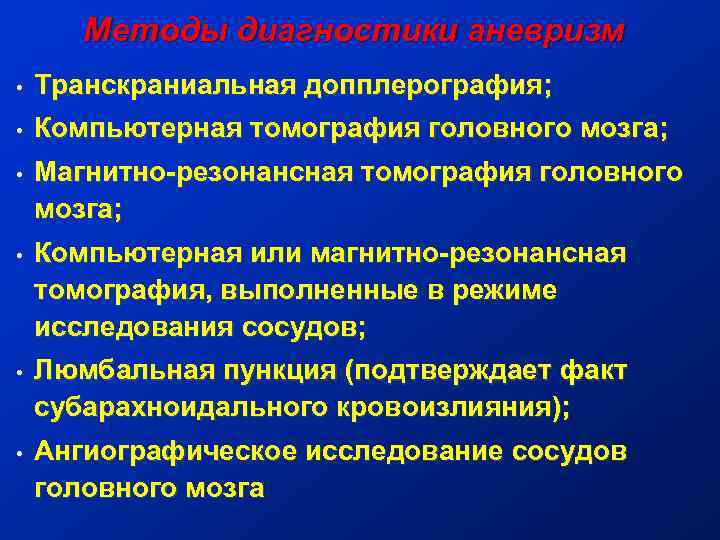 Методы диагностики аневризм

• Транскраниальная допплерография;
• Компьютерная томография головного мозга;
• Магнитно-резонансная томография головного мозга;
• Компьютерная или магнитно-резонансная томография, выполненные в режиме исследования сосудов;
• Люмбальная пункция (подтверждает факт субарахноидального кровоизлияния);
• Ангиографическое исследование сосудов головного мозга